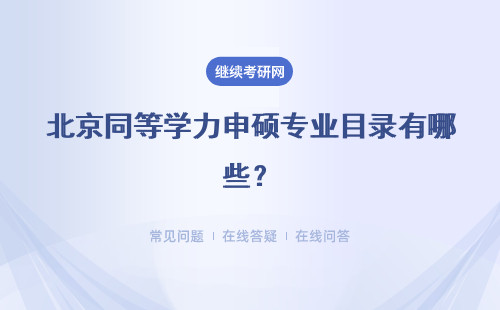 继续考研网

北京同等学力申硕专业目录有哪些？

常见问题 | 在线答疑 | 在线问答